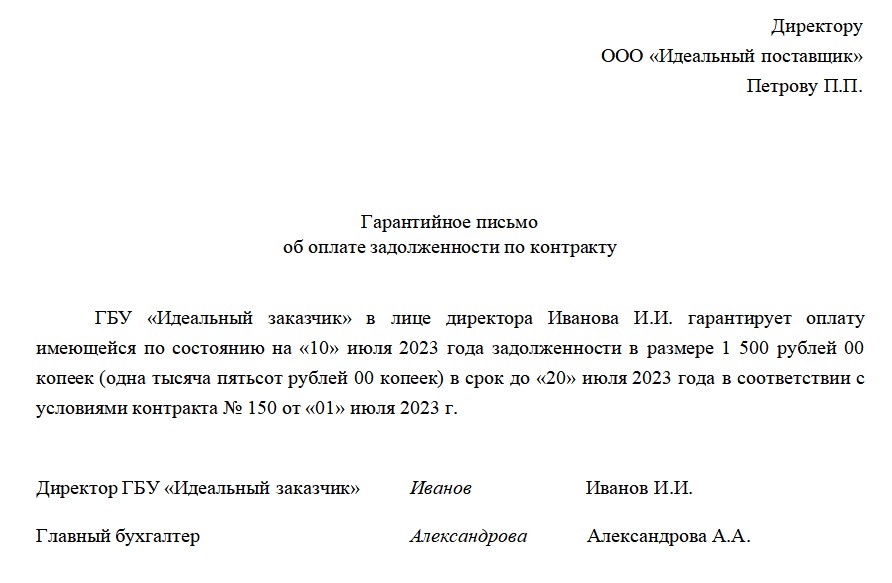 Директору
ООО «Идеальный поставщик»
Петрову П.П.

Гарантийное письмо
об оплате задолженности по контракту

ГБУ «Идеальный заказчик» в лице директора Иванова И.И. гарантирует оплату имеющейся по состоянию на «10» июля 2023 года задолженности в размере 1 500 рублей 00 копеек (одна тысяча пятьсот рублей 00 копеек) в срок до «20» июля 2023 года в соответствии с условиями контракта № 150 от «01» июля 2023 г.

Директор ГБУ «Идеальный заказчик» Иванов Иванов И.И.

Главный бухгалтер Александрова Александрова А.А.